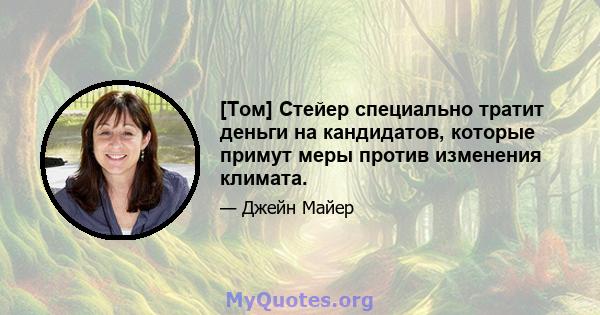 [Том] Стейер специально тратит деньги на кандидатов, которые примут меры против изменения климата.

— Джейн Майер

MyQuotes.org